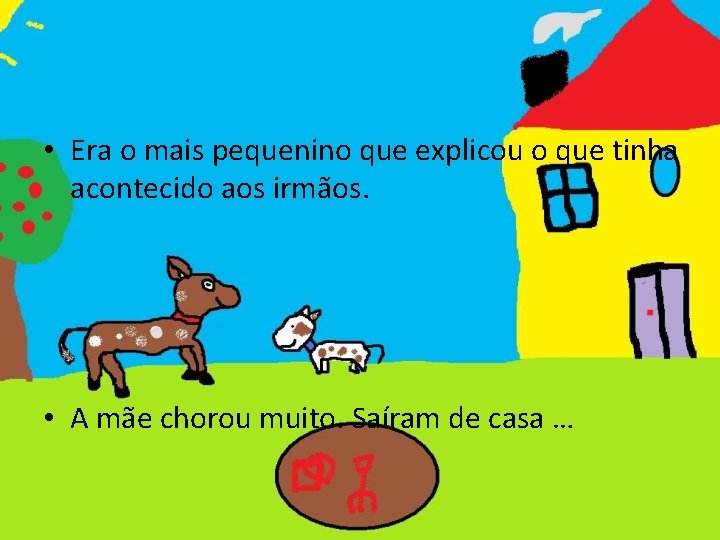 • Era o mais pequenino que explicou o que tinha acontecido aos irmãos.

• A mãe chorou muito. Saíram de casa …